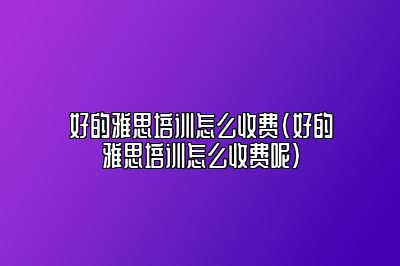 好的雅思培训怎么收费(好的雅思培训怎么收费呢)